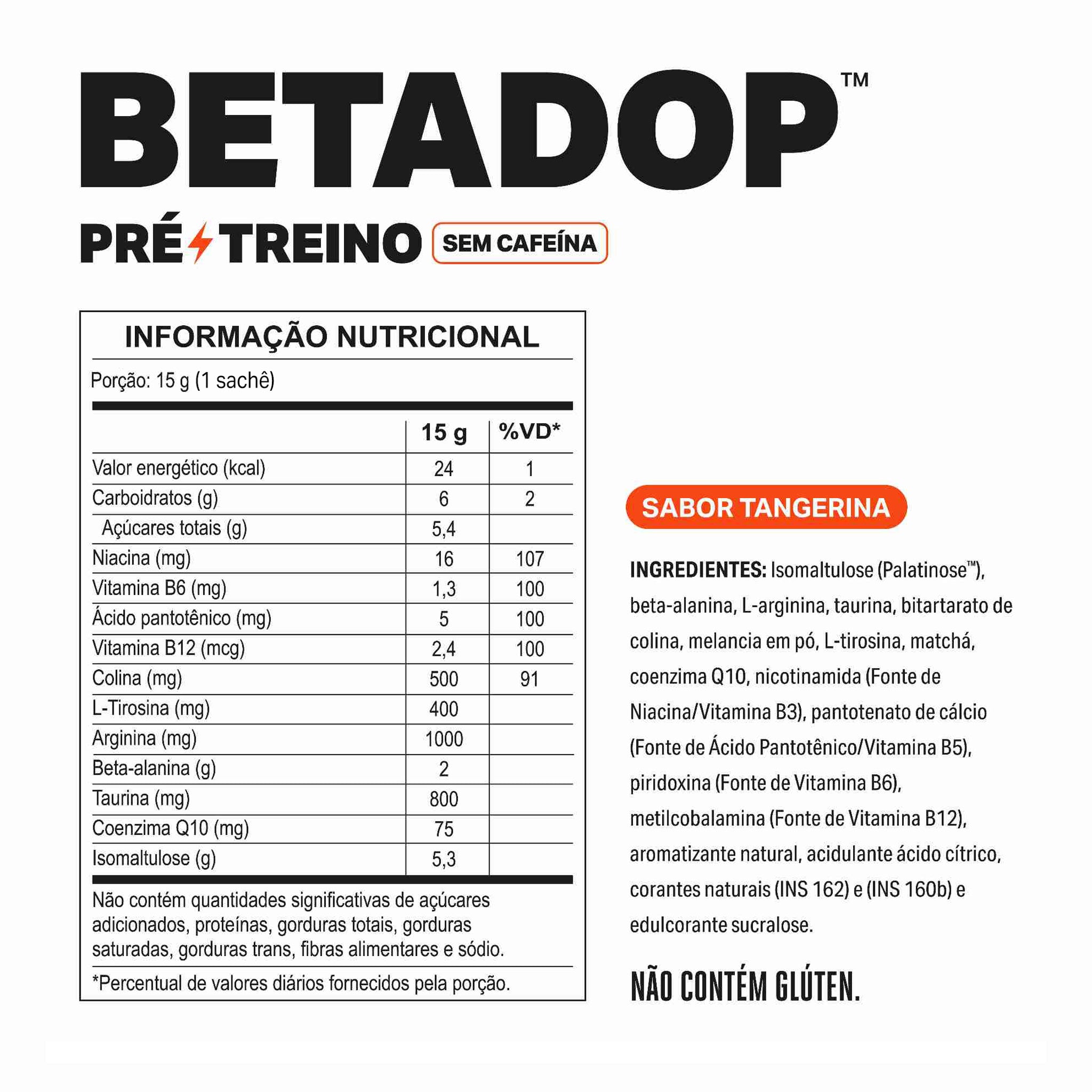 BETADOP™

PRÉ TREINO SEM CAFEÍNA

INFORMAÇÃO NUTRICIONAL

Porção: 15 g (1 sachê)

| | 15 g | %VD* |
|---|---|---|
| Valor energético (kcal) | 24 | 1 |
| Carboidratos (g) | 6 | 2 |
| Açúcares totais (g) | 5,4 | |
| Niacina (mg) | 16 | 107 |
| Vitamina B6 (mg) | 1,3 | 100 |
| Ácido pantotênico (mg) | 5 | 100 |
| Vitamina B12 (mcg) | 2,4 | 100 |
| Colina (mg) | 500 | 91 |
| L-Tirosina (mg) | 400 | |
| Arginina (mg) | 1000 | |
| Beta-alanina (g) | 2 | |
| Taurina (mg) | 800 | |
| Coenzima Q10 (mg) | 75 | |
| Isomaltulose (g) | 5,3 | |

Não contém quantidades significativas de açúcares adicionados, proteínas, gorduras totais, gorduras saturadas, gorduras trans, fibras alimentares e sódio.

*Percentual de valores diários fornecidos pela porção.

SABOR TANGERINA

INGREDIENTES: Isomaltulose (Palatinose™), beta-alanina, L-arginina, taurina, bitartarato de colina, melancia em pó, L-tirosina, matchá, coenzima Q10, nicotinamida (Fonte de Niacina/Vitamina B3), pantotenato de cálcio (Fonte de Ácido Pantotênico/Vitamina B5), piridoxina (Fonte de Vitamina B6), metilcobalamina (Fonte de Vitamina B12), aromatizante natural, acidulante ácido cítrico, corantes naturais (INS 162) e (INS 160b) e edulcorante sucralose.

NÃO CONTÉM GLÚTEN.